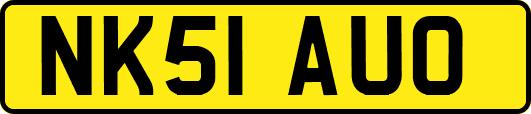 NK51 AUO